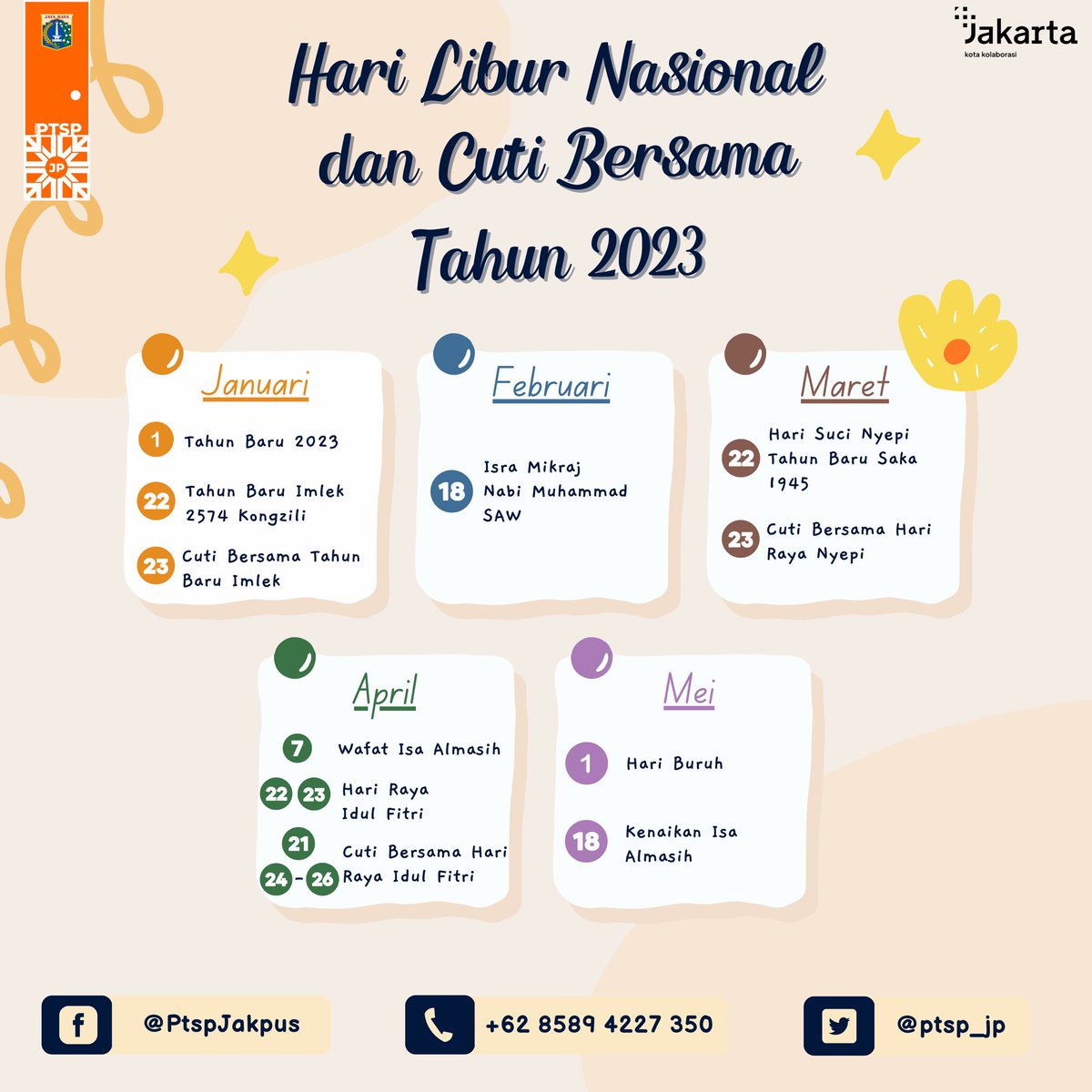 JAYA RAYA

PTSP

JP

Jakarta
kota kolaborasi

Hari Libur Nasional dan Cuti Bersama Tahun 2023

Januari

1 Tahun Baru 2023

22 Tahun Baru Imlek 2574 Kongzili

23 Cuti Bersama Tahun Baru Imlek

Februari

18 Isra Mikraj Nabi Muhammad SAW

Maret

22 Hari Suci Nyepi Tahun Baru Saka 1945

23 Cuti Bersama Hari Raya Nyepi

April

7 Wafat Isa Almasih

22 23 Hari Raya Idul Fitri

21 24 - 26 Cuti Bersama Hari Raya Idul Fitri

Mei

1 Hari Buruh

18 Kenaikan Isa Almasih

@PtspJakpus

+62 8589 4227 350

@ptsp_jp